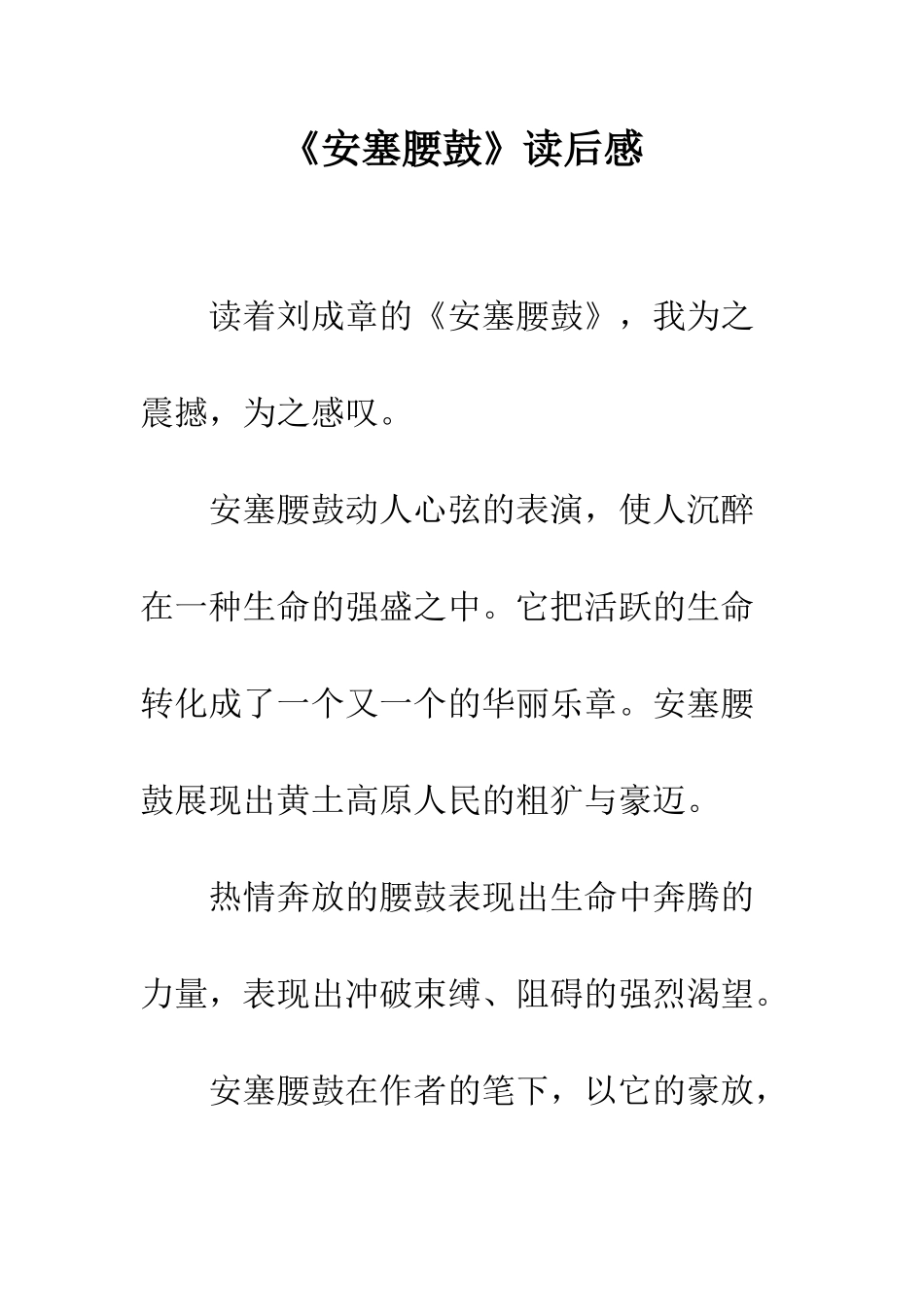 《安塞腰鼓》读后感

读着刘成章的《安塞腰鼓》，我为之震撼，为之感叹。

安塞腰鼓动人心弦的表演，使人沉醉在一种生命的强盛之中。它把活跃的生命转化成了一个又一个的华丽乐章。安塞腰鼓展现出黄土高原人民的粗犷与豪迈。

热情奔放的腰鼓表现出生命中奔腾的力量，表现出冲破束缚、阻碍的强烈渴望。

安塞腰鼓在作者的笔下，以它的豪放，